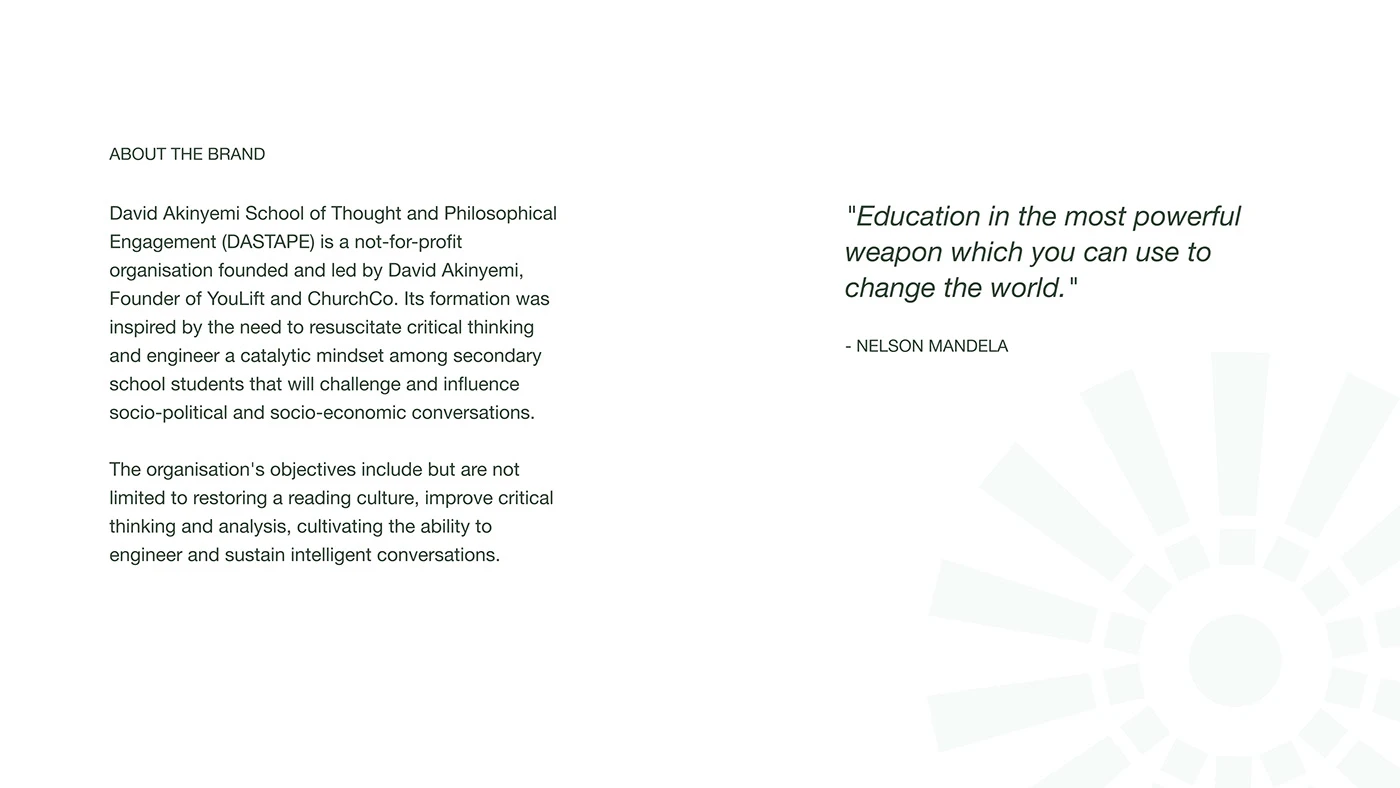 ABOUT THE BRAND

David Akinyemi School of Thought and Philosophical Engagement (DASTAPE) is a not-for-profit organisation founded and led by David Akinyemi, Founder of YouLift and ChurchCo. Its formation was inspired by the need to resuscitate critical thinking and engineer a catalytic mindset among secondary school students that will challenge and influence socio-political and socio-economic conversations.

The organisation's objectives include but are not limited to restoring a reading culture, improve critical thinking and analysis, cultivating the ability to engineer and sustain intelligent conversations.

"Education in the most powerful weapon which you can use to change the world."

- NELSON MANDELA